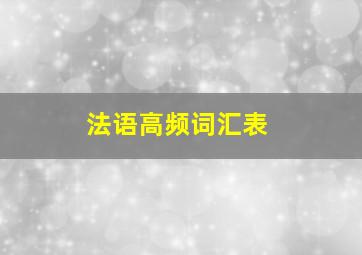 法语高频词汇表